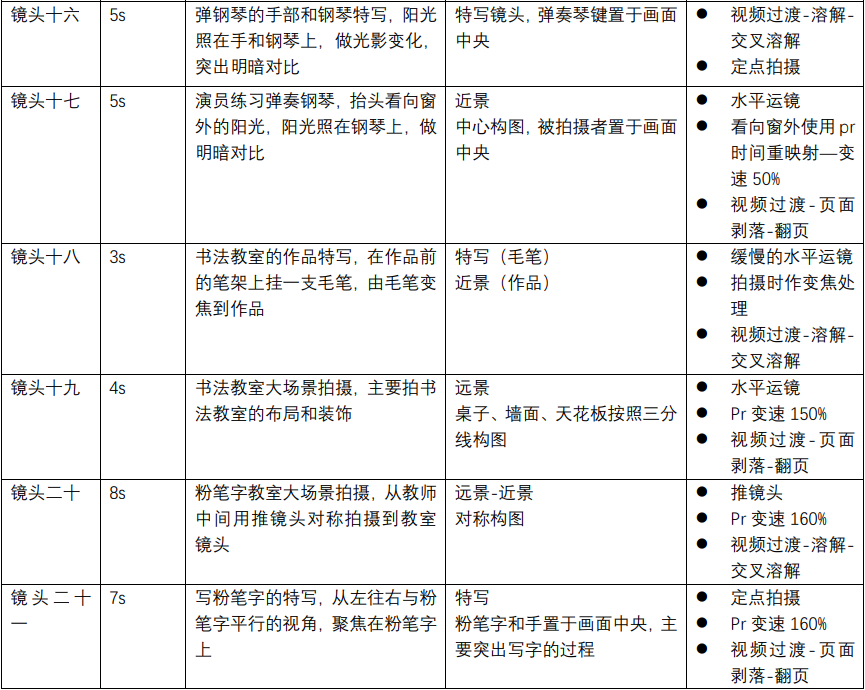 | 镜头十六 | 5s | 弹钢琴的手部和钢琴特写，阳光照在手和钢琴上，做光影变化，突出明暗对比 | 特写镜头，弹奏琴键置于画面中央 | • 视频过渡-溶解-交叉溶解 • 定点拍摄 |
|---|---|---|---|---|
| 镜头十七 | 5s | 演员练习弹奏钢琴，抬头看向窗外的阳光，阳光照在钢琴上，做明暗对比 | 近景 中心构图，被拍摄者置于画面中央 | • 水平运镜 • 看向窗外使用pr时间重映射—变速50% • 视频过渡-页面剥落-翻页 |
| 镜头十八 | 3s | 书法教室的作品特写，在作品前的笔架上挂一支毛笔，由毛笔变焦到作品 | 特写（毛笔） 近景（作品） | • 缓慢的水平运镜 • 拍摄时作变焦处理 • 视频过渡-溶解-交叉溶解 |
| 镜头十九 | 4s | 书法教室大场景拍摄，主要拍书法教室的布局和装饰 | 远景 桌子、墙面、天花板按照三分线构图 | • 水平运镜 • Pr变速150% • 视频过渡-页面剥落-翻页 |
| 镜头二十 | 8s | 粉笔字教室大场景拍摄，从教师中间用推镜头对称拍摄到教室镜头 | 远景-近景 对称构图 | • 推镜头 • Pr变速160% • 视频过渡-溶解-交叉溶解 |
| 镜头二十一 | 7s | 写粉笔字的特写，从左往右与粉笔字平行的视角，聚焦在粉笔字上 | 特写 粉笔字和手置于画面中央，主要突出写字的过程 | • 定点拍摄 • Pr变速160% • 视频过渡-页面剥落-翻页 |